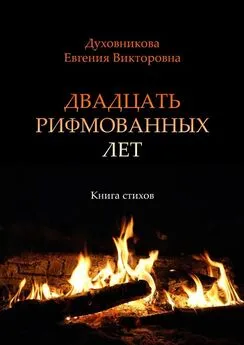 Духовникова
Евгения Викторовна

ДВАДЦАТЬ
РИФМОВАННЫХ
ЛЕТ

Книга стихов